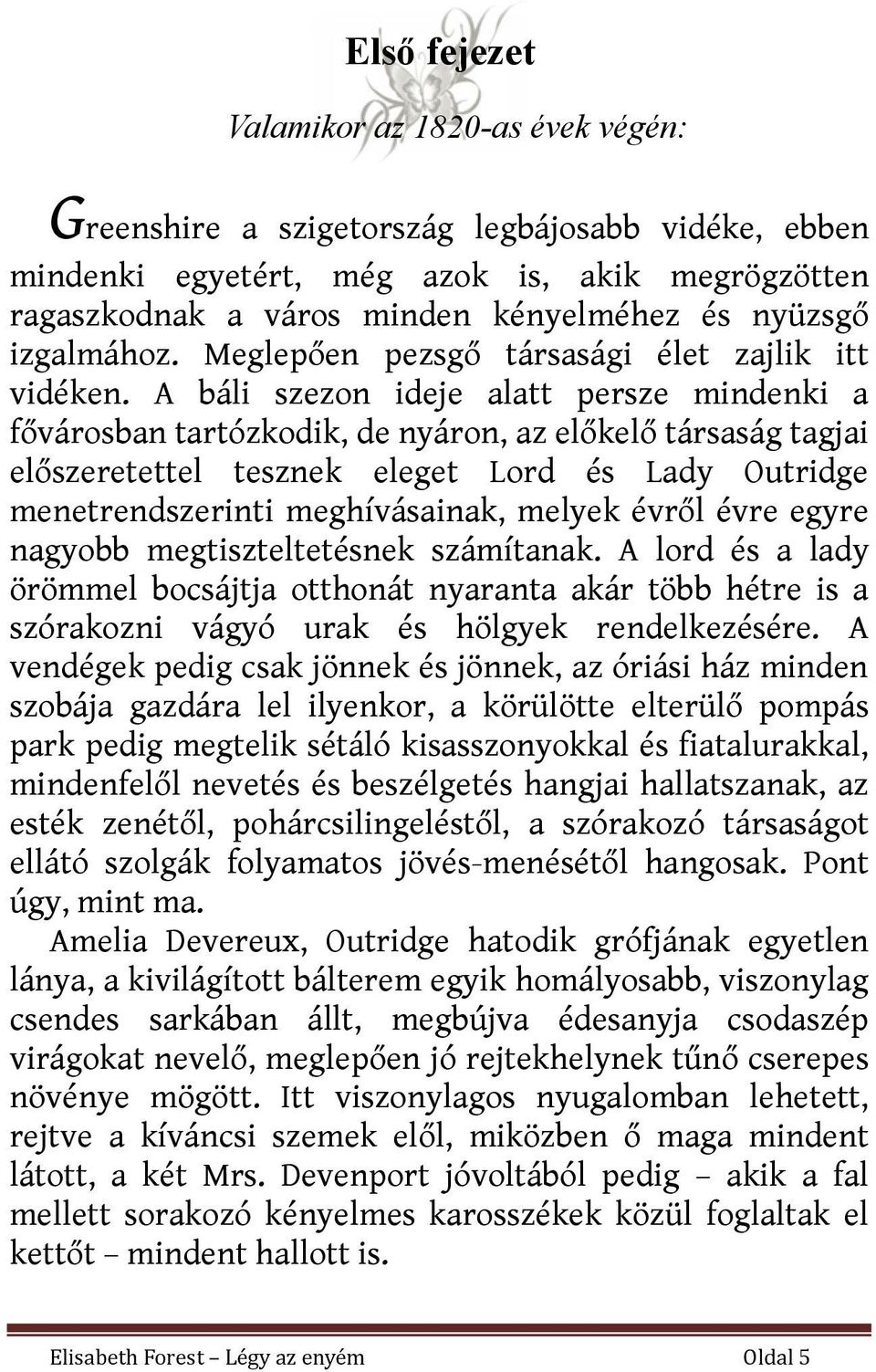 Első fejezet

Valamikor az 1820-as évek végén:

Greenshire a szigetország legbájosabb vidéke, ebben mindenki egyetért, még azok is, akik megrögzötten ragaszkodnak a város minden kényelméhez és nyüzsgő izgalmához. Meglepően pezsgő társasági élet zajlik itt vidéken. A báli szezon ideje alatt persze mindenki a fővárosban tartózkodik, de nyáron, az előkelő társaság tagjai előszeretettel tesznek eleget Lord és Lady Outridge menetrendszerinti meghívásainak, melyek évről évre egyre nagyobb megtiszteltetésnek számítanak. A lord és a lady örömmel bocsájtja otthonát nyaranta akár több hétre is a szórakozni vágyó urak és hölgyek rendelkezésére. A vendégek pedig csak jönnek és jönnek, az óriási ház minden szobája gazdára lel ilyenkor, a körülötte elterülő pompás park pedig megtelik sétáló kisasszonyokkal és fiatalurakkal, mindenfelől nevetés és beszélgetés hangjai hallatszanak, az esték zenétől, pohárcsilingeléstől, a szórakozó társaságot ellátó szolgák folyamatos jövés-menésétől hangosak. Pont úgy, mint ma.

Amelia Devereux, Outridge hatodik grófjának egyetlen lánya, a kivilágított bálterem egyik homályosabb, viszonylag csendes sarkában állt, megbújva édesanyja csodaszép virágokat nevelő, meglepően jó rejtekhelynek tűnő cserepes növénye mögött. Itt viszonylagos nyugalomban lehetett, rejtve a kíváncsi szemek elől, miközben ő maga mindent látott, a két Mrs. Devenport jóvoltából pedig – akik a fal mellett sorakozó kényelmes karosszékek közül foglaltak el kettőt – mindent hallott is.

Elisabeth Forest – Légy az enyém Oldal 5